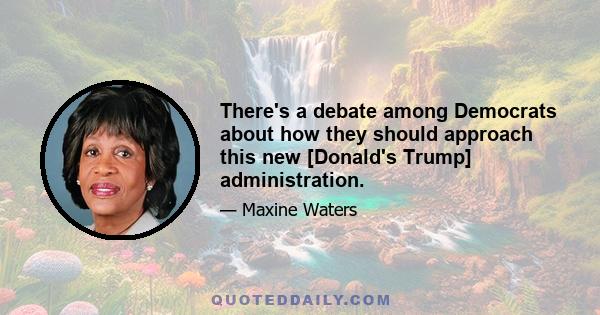 There's a debate among Democrats about how they should approach this new [Donald's Trump] administration.

— Maxine Waters

QUOTEDDAILY.COM